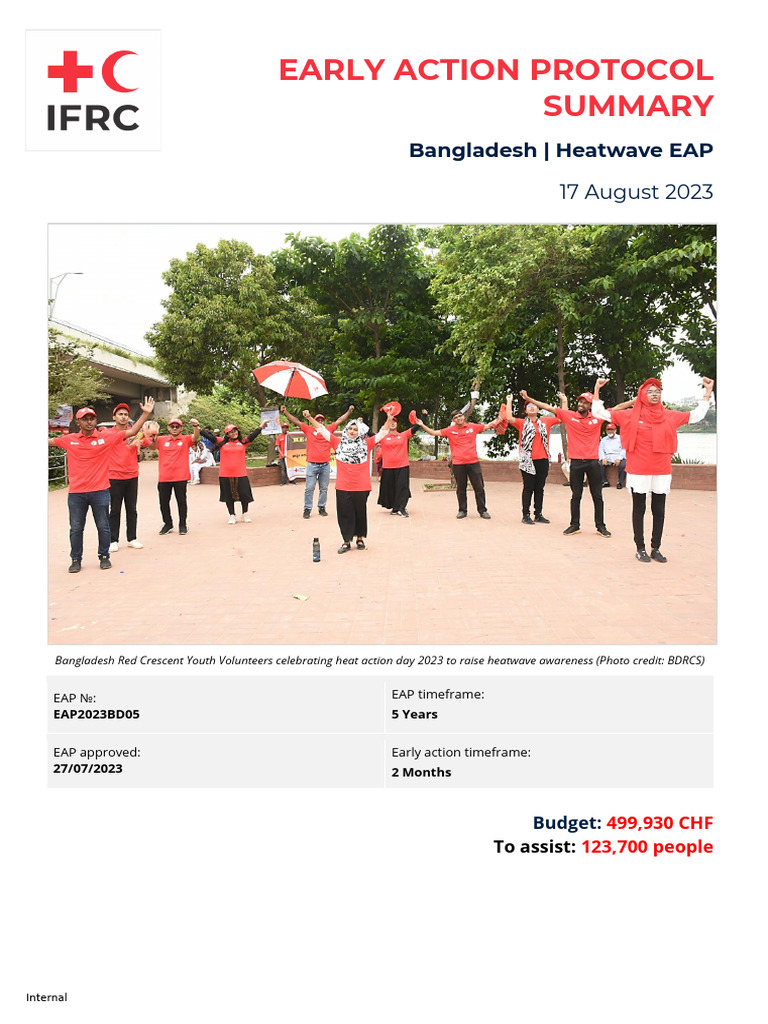 IFRC

EARLY ACTION PROTOCOL SUMMARY

Bangladesh | Heatwave EAP

17 August 2023

Bangladesh Red Crescent Youth Volunteers celebrating heat action day 2023 to raise heatwave awareness (Photo credit: BDRCS)

EAP №:
EAP2023BD05

EAP timeframe:
5 Years

EAP approved:
27/07/2023

Early action timeframe:
2 Months

Budget: 499,930 CHF
To assist: 123,700 people

Internal